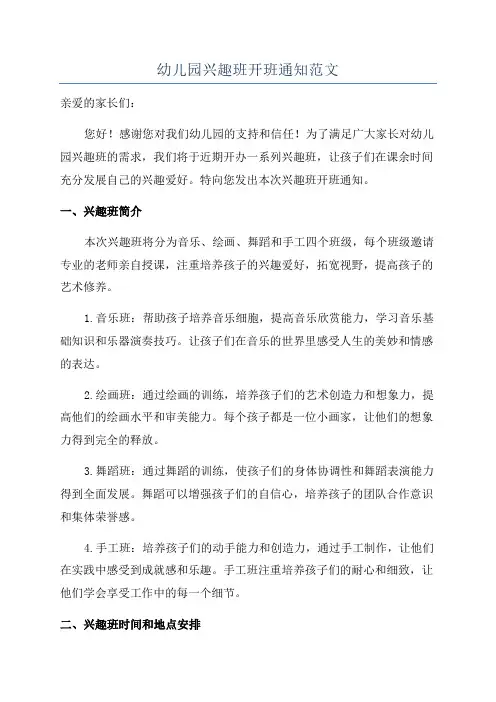 幼儿园兴趣班开班通知范文

亲爱的家长们：

您好！感谢您对我们幼儿园的支持和信任！为了满足广大家长对幼儿园兴趣班的需求，我们将于近期开办一系列兴趣班，让孩子们在课余时间充分发展自己的兴趣爱好。特向您发出本次兴趣班开班通知。

一、兴趣班简介

本次兴趣班将分为音乐、绘画、舞蹈和手工四个班级，每个班级邀请专业的老师亲自授课，注重培养孩子的兴趣爱好，拓宽视野，提高孩子的艺术修养。

1.音乐班：帮助孩子培养音乐细胞，提高音乐欣赏能力，学习音乐基础知识和乐器演奏技巧。让孩子们在音乐的世界里感受人生的美妙和情感的表达。

2.绘画班：通过绘画的训练，培养孩子们的艺术创造力和想象力，提高他们的绘画水平和审美能力。每个孩子都是一位小画家，让他们的想象力得到完全的释放。

3.舞蹈班：通过舞蹈的训练，使孩子们的身体协调性和舞蹈表演能力得到全面发展。舞蹈可以增强孩子们的自信心，培养孩子的团队合作意识和集体荣誉感。

4.手工班：培养孩子们的动手能力和创造力，通过手工制作，让他们在实践中感受到成就感和乐趣。手工班注重培养孩子们的耐心和细致，让他们学会享受工作中的每一个细节。

二、兴趣班时间和地点安排